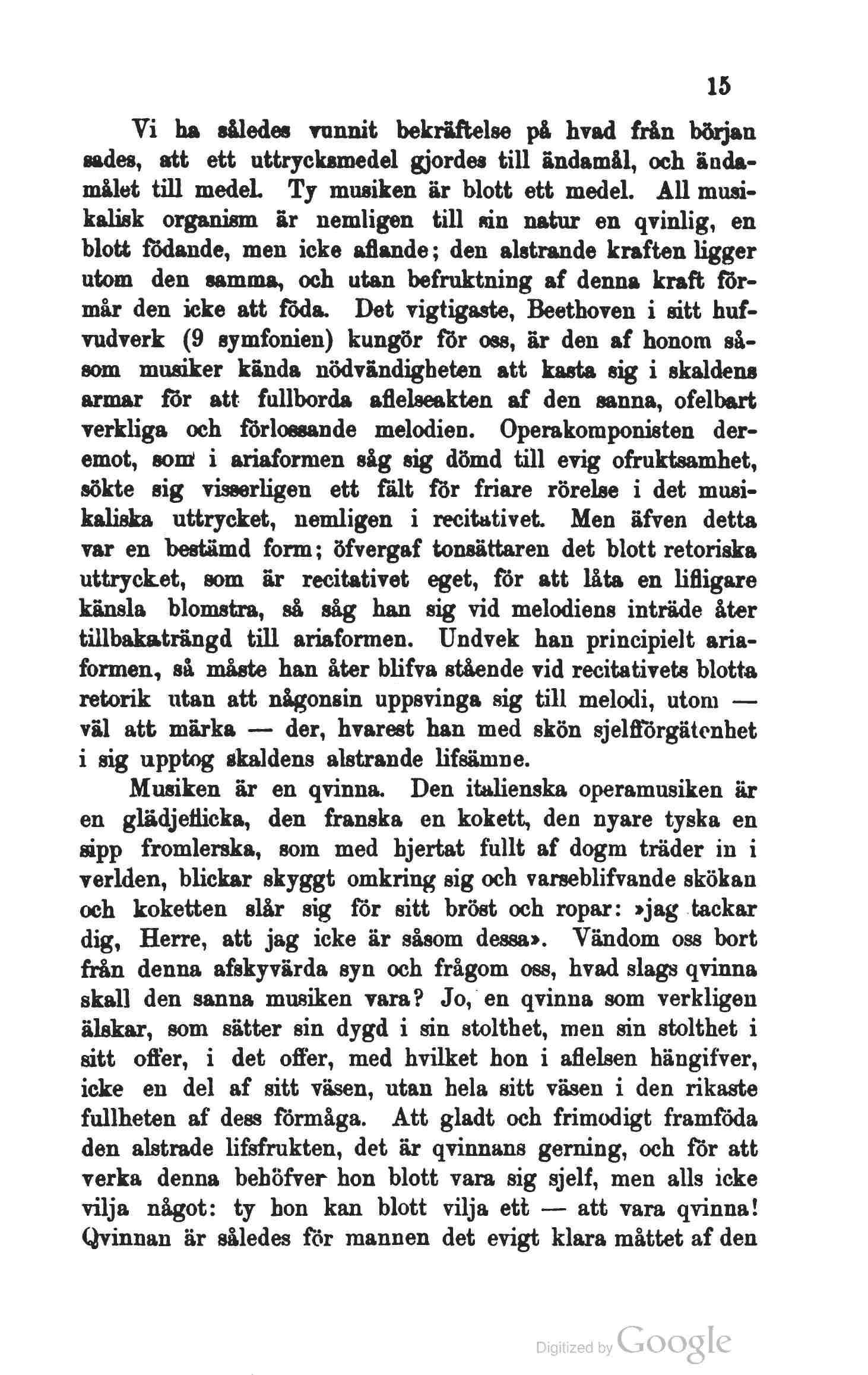 15

Vi ha således vunnit bekräftelse på hvad från början sades, att ett uttrycksmedel gjordes till ändamål, och ändamålet till medel. Ty musiken är blott ett medel. All musikalisk organism är nemligen till sin natur en qvinlig, en blott födande, men icke aflande; den alstrande kraften ligger utom den samma, och utan befruktning af denna kraft förmår den icke att föda. Det vigtigaste, Beethoven i sitt hufvudverk (9 symfonien) kungör för oss, är den af honom såsom musiker kända nödvändigheten att kasta sig i skaldens armar för att fullborda aflelseakten af den sanna, ofelbart verkliga och förlossande melodien. Operakomponisten deremot, som i ariaformen såg sig dömd till evig ofruktsamhet, sökte sig visserligen ett fält för friare rörelse i det musikaliska uttrycket, nemligen i recitativet. Men äfven detta var en bestämd form; öfvergaf tonsättaren det blott retoriska uttrycket, som är recitativet eget, för att låta en lifligare känsla blomstra, så såg han sig vid melodiens inträde åter tillbakaträngd till ariaformen. Undvek han principielt ariaformen, så måste han åter blifva stående vid recitativets blotta retorik utan att någonsin uppsvinga sig till melodi, utom — väl att märka — der, hvarest han med skön sjelfförgätenhet i sig upptog skaldens alstrande lifsämne.

Musiken är en qvinna. Den italienska operamusiken är en glädjeflicka, den franska en kokett, den nyare tyska en sipp fromlerska, som med hjertat fullt af dogm träder in i verlden, blickar skyggt omkring sig och varseblifvande skökan och koketten slår sig för sitt bröst och ropar: »jag tackar dig, Herre, att jag icke är såsom dessa». Vändom oss bort från denna afskyvärda syn och frågom oss, hvad slags qvinna skall den sanna musiken vara? Jo, en qvinna som verkligen älskar, som sätter sin dygd i sin stolthet, men sin stolthet i sitt offer, i det offer, med hvilket hon i aflelsen hängifver, icke en del af sitt väsen, utan hela sitt väsen i den rikaste fullheten af dess förmåga. Att gladt och frimodigt framföda den alstrade lifsfrukten, det är qvinnans gerning, och för att verka denna behöfver hon blott vara sig sjelf, men alls icke vilja något: ty hon kan blott vilja ett — att vara qvinna! Qvinnan är således för mannen det evigt klara måttet af den

Digitized by Google